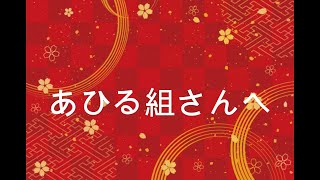 あひる組さんへ